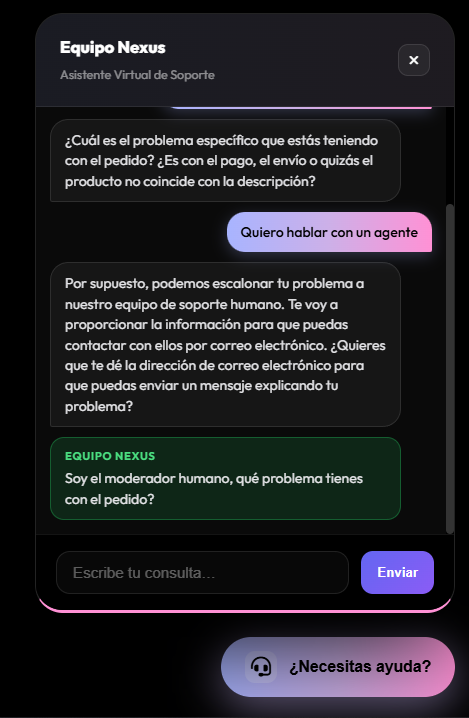 Equipo Nexus
Asistente Virtual de Soporte

×

¿Cuál es el problema específico que estás teniendo con el pedido? ¿Es con el pago, el envío o quizás el producto no coincide con la descripción?

Quiero hablar con un agente

Por supuesto, podemos escalonar tu problema a nuestro equipo de soporte humano. Te voy a proporcionar la información para que puedas contactar con ellos por correo electrónico. ¿Quieres que te dé la dirección de correo electrónico para que puedas enviar un mensaje explicando tu problema?

EQUIPO NEXUS
Soy el moderador humano, qué problema tienes con el pedido?

Escribe tu consulta...

Enviar

¿Necesitas ayuda?